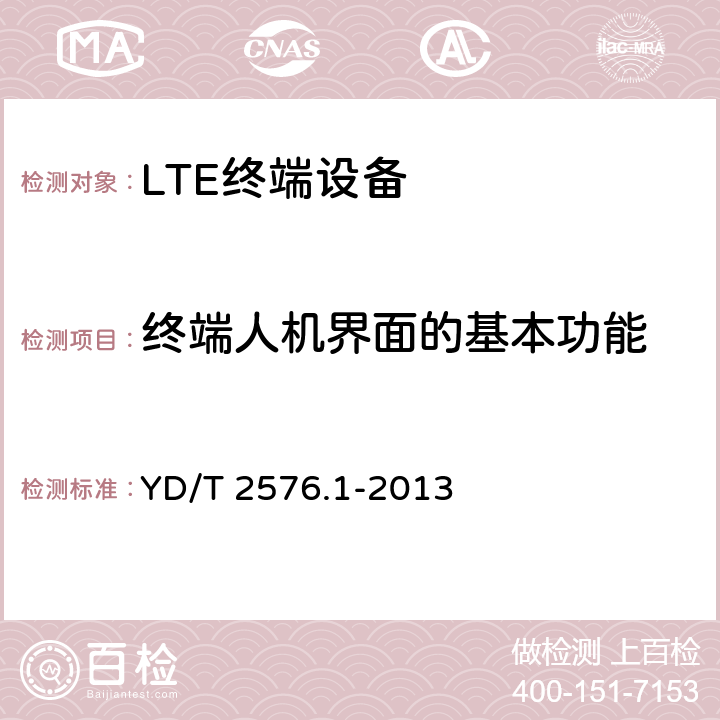 MA CNAS AC ilac-MRA

检测对象：LTE终端设备

检测项目：终端人机界面的基本功能

检测标准：YD/T 2576.1-2013

百检
Baijiantest.com

做检测 上百检
400-151-7153